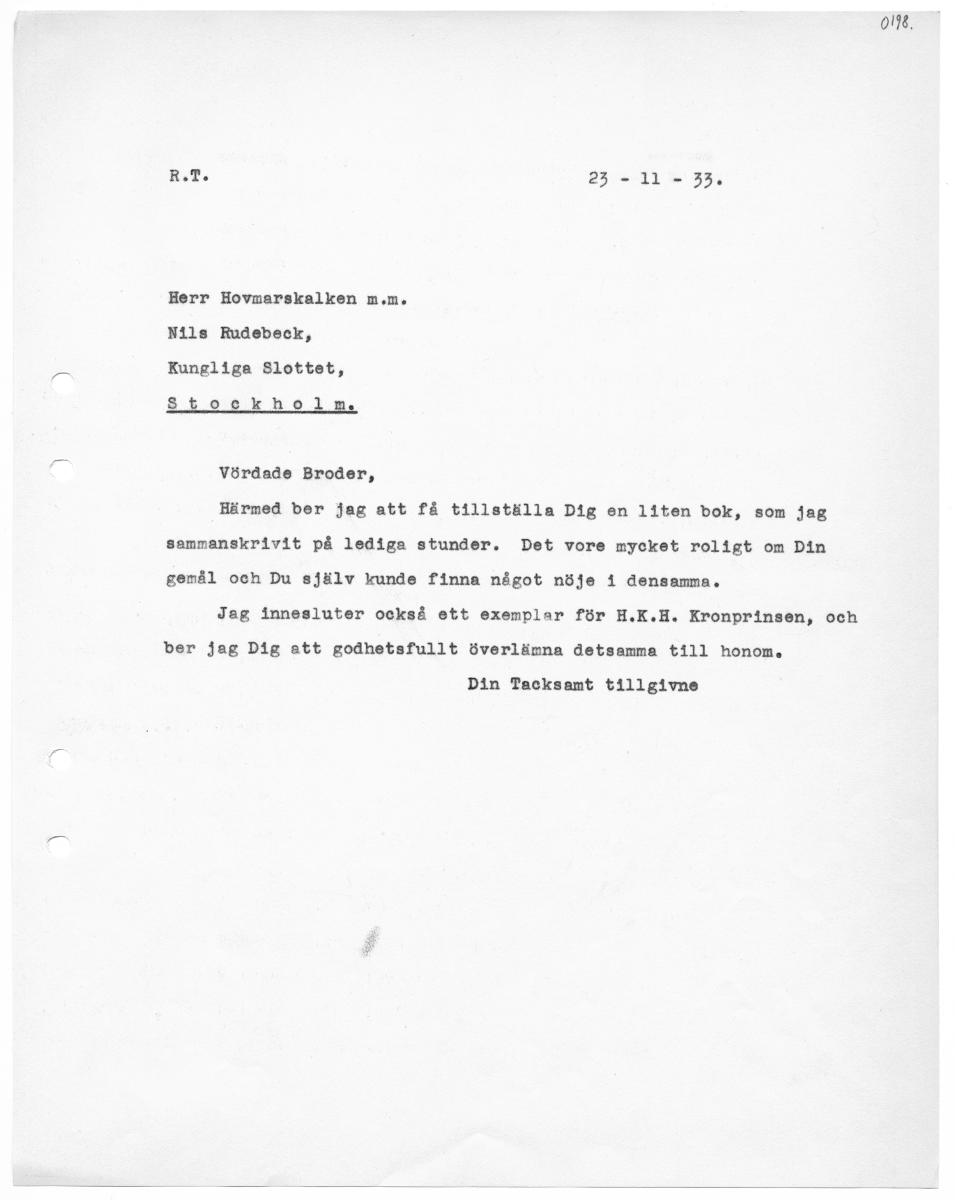 0198.

R.T.

23 - 11 - 33.

Herr Hovmarskalken m.m.

Nils Rudebeck,

Kungliga Slottet,

S t o c k h o l m.

Vördade Broder,

Härmed ber jag att få tillställa Dig en liten bok, som jag sammanskrivit på lediga stunder. Det vore mycket roligt om Din gemål och Du själv kunde finna något nöje i densamma.

Jag innesluter också ett exemplar för H.K.H. Kronprinsen, och ber jag Dig att godhetsfullt överlämna detsamma till honom.

Din Tacksamt tillgivne